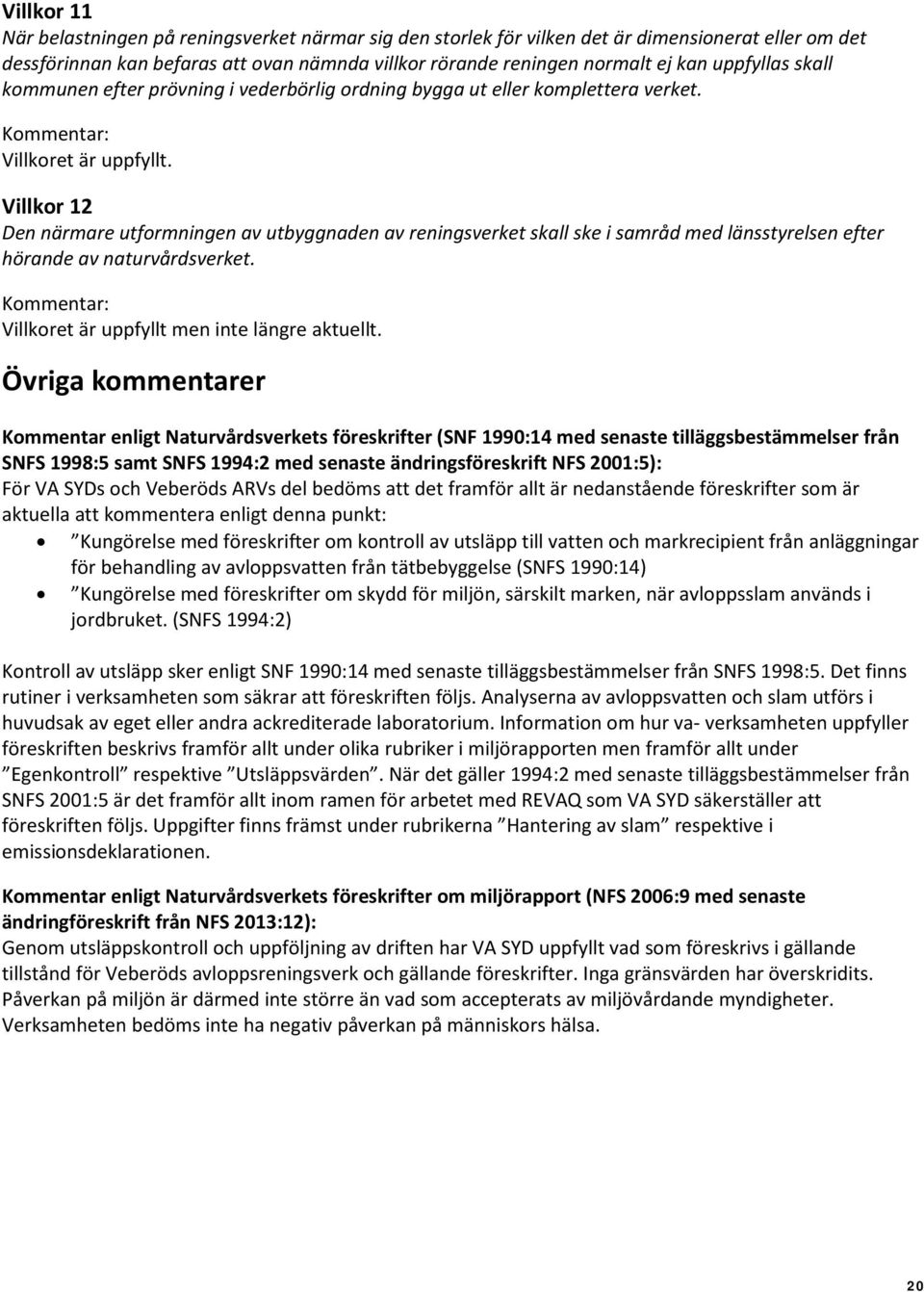 Villkor 11
När belastningen på reningsverket närmar sig den storlek för vilken det är dimensionerat eller om det dessförinnan kan befaras att ovan nämnda villkor rörande reningen normalt ej kan uppfyllas skall kommunen efter prövning i vederbörlig ordning bygga ut eller komplettera verket.

Kommentar:
Villkoret är uppfyllt.

Villkor 12
Den närmare utformningen av utbyggnaden av reningsverket skall ske i samråd med länsstyrelsen efter hörande av naturvårdsverket.

Kommentar:
Villkoret är uppfyllt men inte längre aktuellt.

Övriga kommentarer

Kommentar enligt Naturvårdsverkets föreskrifter (SNF 1990:14 med senaste tilläggsbestämmelser från SNFS 1998:5 samt SNFS 1994:2 med senaste ändringsföreskrift NFS 2001:5):
För VA SYDs och Veberöds ARVs del bedöms att det framför allt är nedanstående föreskrifter som är aktuella att kommentera enligt denna punkt:
• ”Kungörelse med föreskrifter om kontroll av utsläpp till vatten och markrecipient från anläggningar för behandling av avloppsvatten från tätbebyggelse (SNFS 1990:14)
• ”Kungörelse med föreskrifter om skydd för miljön, särskilt marken, när avloppsslam används i jordbruket. (SNFS 1994:2)

Kontroll av utsläpp sker enligt SNF 1990:14 med senaste tilläggsbestämmelser från SNFS 1998:5. Det finns rutiner i verksamheten som säkrar att föreskriften följs. Analyserna av avloppsvatten och slam utförs i huvudsak av eget eller andra ackrediterade laboratorium. Information om hur va- verksamheten uppfyller föreskriften beskrivs framför allt under olika rubriker i miljörapporten men framför allt under ”Egenkontroll” respektive ”Utsläppsvärden”. När det gäller 1994:2 med senaste tilläggsbestämmelser från SNFS 2001:5 är det framför allt inom ramen för arbetet med REVAQ som VA SYD säkerställer att föreskriften följs. Uppgifter finns främst under rubrikerna ”Hantering av slam” respektive i emissionsdeklarationen.

Kommentar enligt Naturvårdsverkets föreskrifter om miljörapport (NFS 2006:9 med senaste ändringföreskrift från NFS 2013:12):
Genom utsläppskontroll och uppföljning av driften har VA SYD uppfyllt vad som föreskrivs i gällande tillstånd för Veberöds avloppsreningsverk och gällande föreskrifter. Inga gränsvärden har överskridits. Påverkan på miljön är därmed inte större än vad som accepterats av miljövårdande myndigheter. Verksamheten bedöms inte ha negativ påverkan på människors hälsa.

20